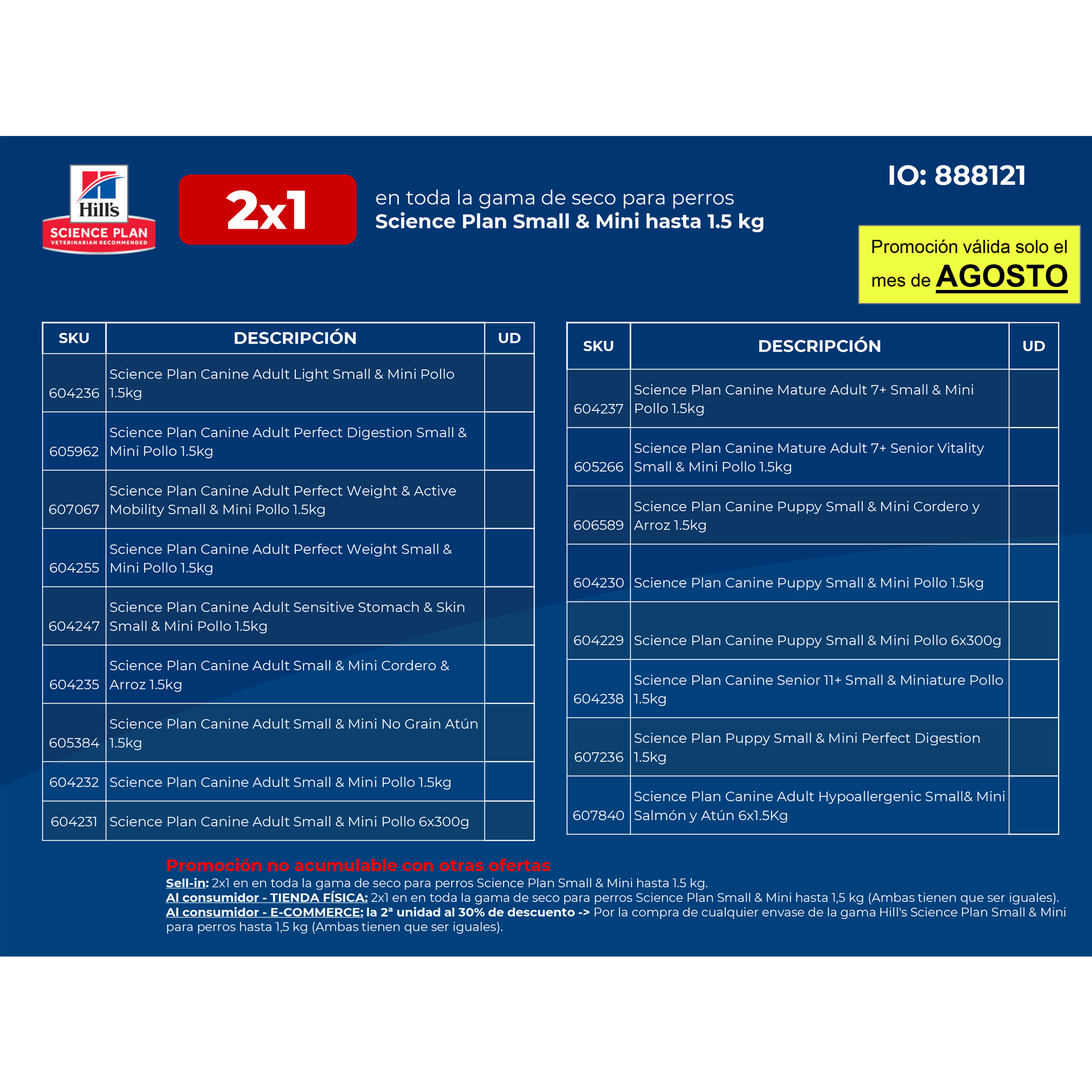 Hill's SCIENCE PLAN VETERINARIAN RECOMMENDED

2x1

en toda la gama de seco para perros
Science Plan Small & Mini hasta 1.5 kg

IO: 888121

Promoción válida solo el mes de AGOSTO

| SKU | DESCRIPCIÓN | UD |
|---|---|---|
| 604236 | Science Plan Canine Adult Light Small & Mini Pollo 1.5kg | |
| 605962 | Science Plan Canine Adult Perfect Digestion Small & Mini Pollo 1.5kg | |
| 607067 | Science Plan Canine Adult Perfect Weight & Active Mobility Small & Mini Pollo 1.5kg | |
| 604255 | Science Plan Canine Adult Perfect Weight Small & Mini Pollo 1.5kg | |
| 604247 | Science Plan Canine Adult Sensitive Stomach & Skin Small & Mini Pollo 1.5kg | |
| 604235 | Science Plan Canine Adult Small & Mini Cordero & Arroz 1.5kg | |
| 605384 | Science Plan Canine Adult Small & Mini No Grain Atún 1.5kg | |
| 604232 | Science Plan Canine Adult Small & Mini Pollo 1.5kg | |
| 604231 | Science Plan Canine Adult Small & Mini Pollo 6x300g | |

| SKU | DESCRIPCIÓN | UD |
|---|---|---|
| 604237 | Science Plan Canine Mature Adult 7+ Small & Mini Pollo 1.5kg | |
| 605266 | Science Plan Canine Mature Adult 7+ Senior Vitality Small & Mini Pollo 1.5kg | |
| 606589 | Science Plan Canine Puppy Small & Mini Cordero y Arroz 1.5kg | |
| 604230 | Science Plan Canine Puppy Small & Mini Pollo 1.5kg | |
| 604229 | Science Plan Canine Puppy Small & Mini Pollo 6x300g | |
| 604238 | Science Plan Canine Senior 11+ Small & Miniature Pollo 1.5kg | |
| 607236 | Science Plan Puppy Small & Mini Perfect Digestion 1.5kg | |
| 607840 | Science Plan Canine Adult Hypoallergenic Small& Mini Salmón y Atún 6x1.5Kg | |

Promoción no acumulable con otras ofertas
Sell-in: 2x1 en en toda la gama de seco para perros Science Plan Small & Mini hasta 1.5 kg.
Al consumidor - TIENDA FÍSICA: 2x1 en en toda la gama de seco para perros Science Plan Small & Mini hasta 1,5 kg (Ambas tienen que ser iguales).
Al consumidor - E-COMMERCE: la 2ª unidad al 30% de descuento -> Por la compra de cualquier envase de la gama Hill's Science Plan Small & Mini para perros hasta 1,5 kg (Ambas tienen que ser iguales).